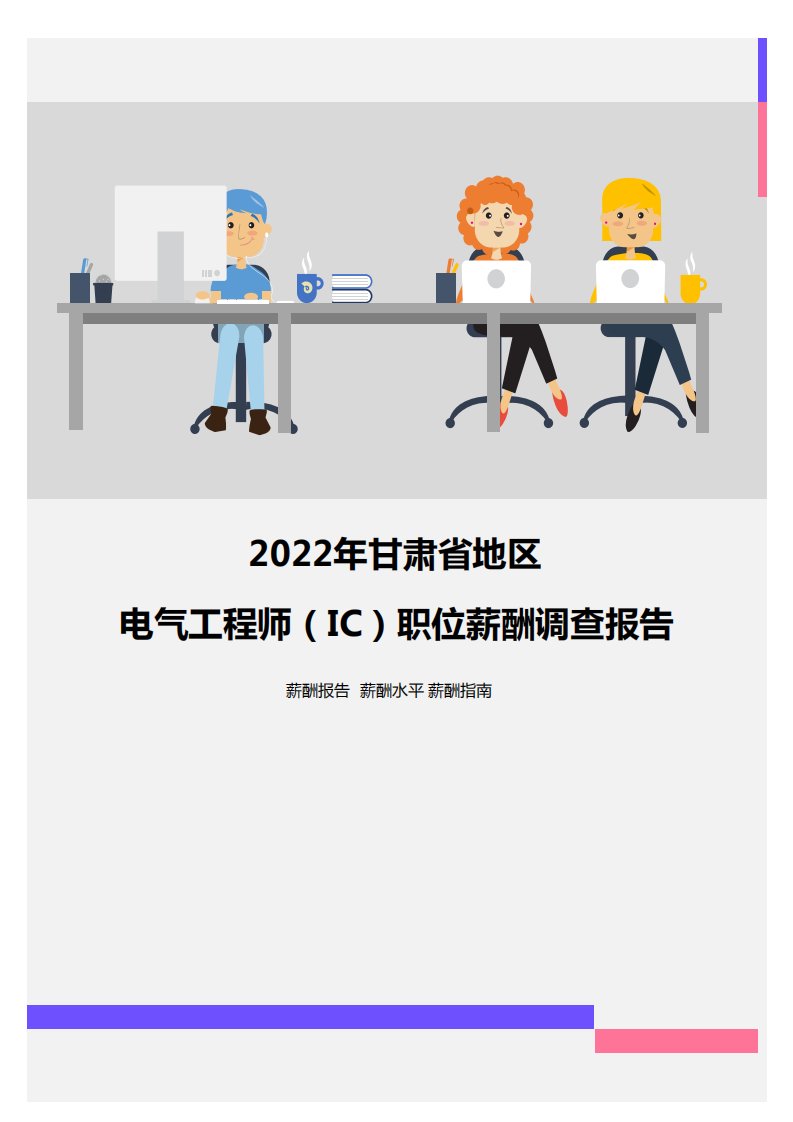 2022年甘肃省地区

电气工程师（IC）职位薪酬调查报告

薪酬报告 薪酬水平 薪酬指南